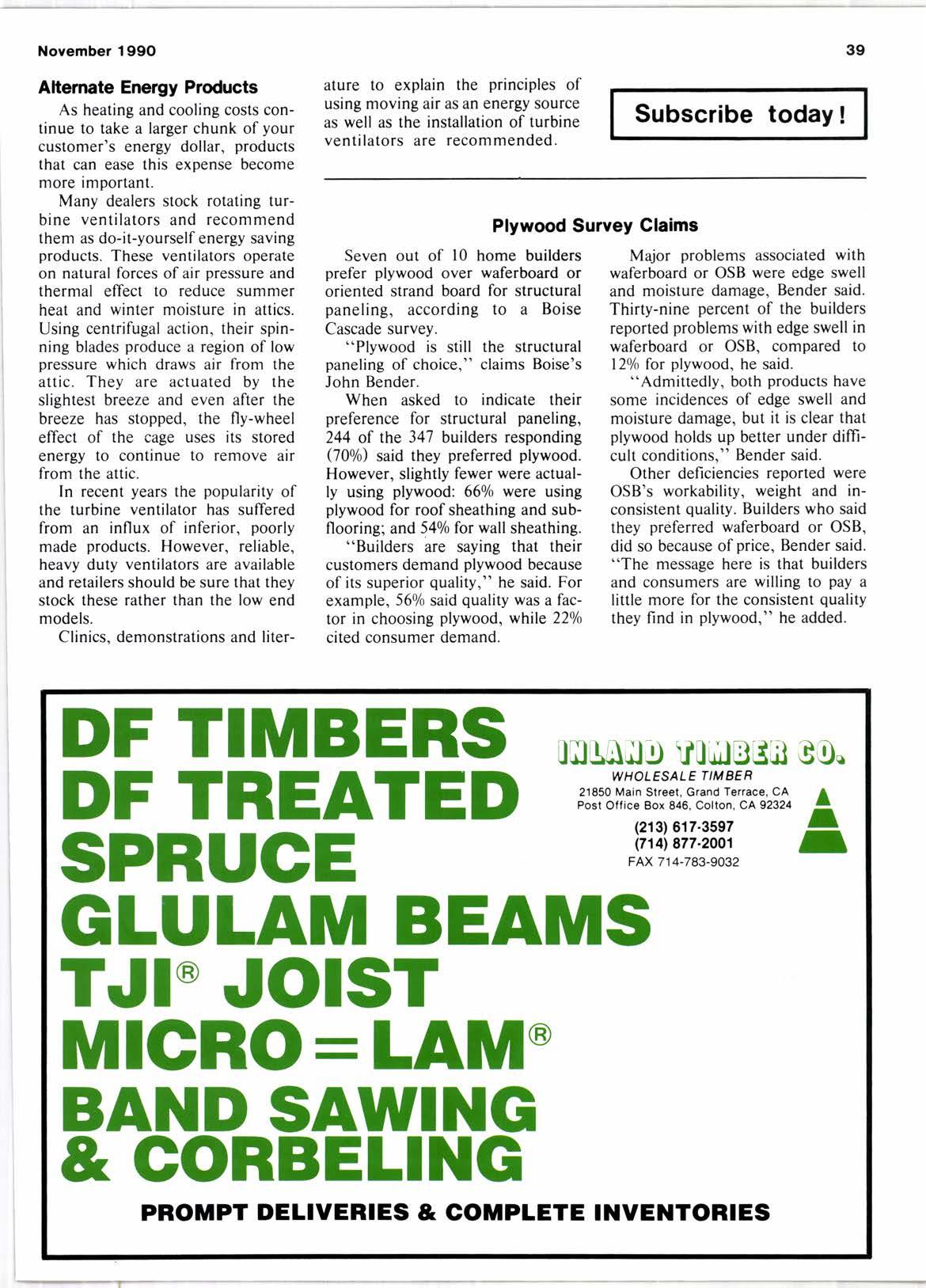 November 1990

39

Alternate Energy Products

As heating and cooling costs continue to take a larger chunk of your customer's energy dollar, products that can ease this expense become more important.

Many dealers stock rotating turbine ventilators and recommend them as do-it-yourself energy saving products. These ventilators operate on natural forces of air pressure and thermal effect to reduce summer heat and winter moisture in attics. Using centrifugal action, their spinning blades produce a region of low pressure which draws air from the attic. They are actuated by the slightest breeze and even after the breeze has stopped, the fly-wheel effect of the cage uses its stored energy to continue to remove air from the attic.

In recent years the popularity of the turbine ventilator has suffered from an influx of inferior, poorly made products. However, reliable, heavy duty ventilators are available and retailers should be sure that they stock these rather than the low end models.

Clinics, demonstrations and literature to explain the principles of using moving air as an energy source as well as the installation of turbine ventilators are recommended.

Subscribe today!

Plywood Survey Claims

Seven out of 10 home builders prefer plywood over waferboard or oriented strand board for structural paneling, according to a Boise Cascade survey.

"Plywood is still the structural paneling of choice," claims Boise's John Bender.

When asked to indicate their preference for structural paneling, 244 of the 347 builders responding (70%) said they preferred plywood. However, slightly fewer were actually using plywood: 66% were using plywood for roof sheathing and subflooring; and 54% for wall sheathing.

"Builders are saying that their customers demand plywood because of its superior quality," he said. For example, 56% said quality was a factor in choosing plywood, while 22% cited consumer demand.

Major problems associated with waferboard or OSB were edge swell and moisture damage, Bender said. Thirty-nine percent of the builders reported problems with edge swell in waferboard or OSB, compared to 12% for plywood, he said.

"Admittedly, both products have some incidences of edge swell and moisture damage, but it is clear that plywood holds up better under difficult conditions," Bender said.

Other deficiencies reported were OSB's workability, weight and inconsistent quality. Builders who said they preferred waferboard or OSB, did so because of price, Bender said. "The message here is that builders and consumers are willing to pay a little more for the consistent quality they find in plywood," he added.

DF TIMBERS
DF TREATED
SPRUCE
GLULAM BEAMS
TJI® JOIST
MICRO=LAM®
BAND SAWING
& CORBELING

INLAND TIMBER CO.
WHOLESALE TIMBER
21850 Main Street, Grand Terrace, CA
Post Office Box 846, Colton, CA 92324
(213) 617-3597
(714) 877-2001
FAX 714-783-9032

PROMPT DELIVERIES & COMPLETE INVENTORIES